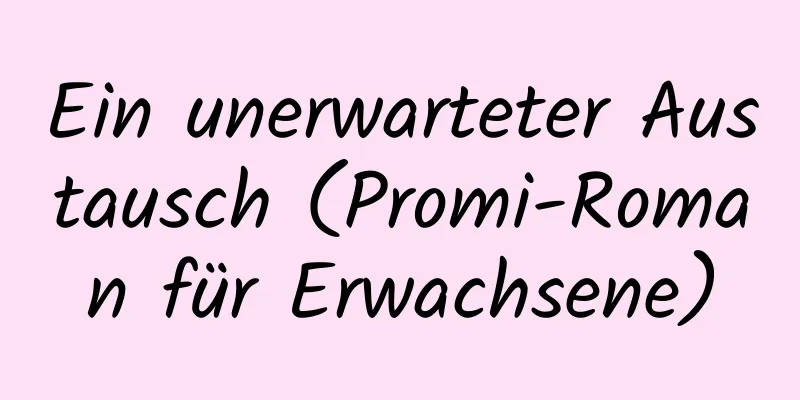 Ein unerwarteter Austausch (Promi-Roman für Erwachsene)